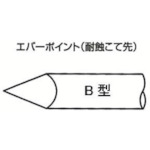 エバーポイント(耐蝕こて先)

B 型